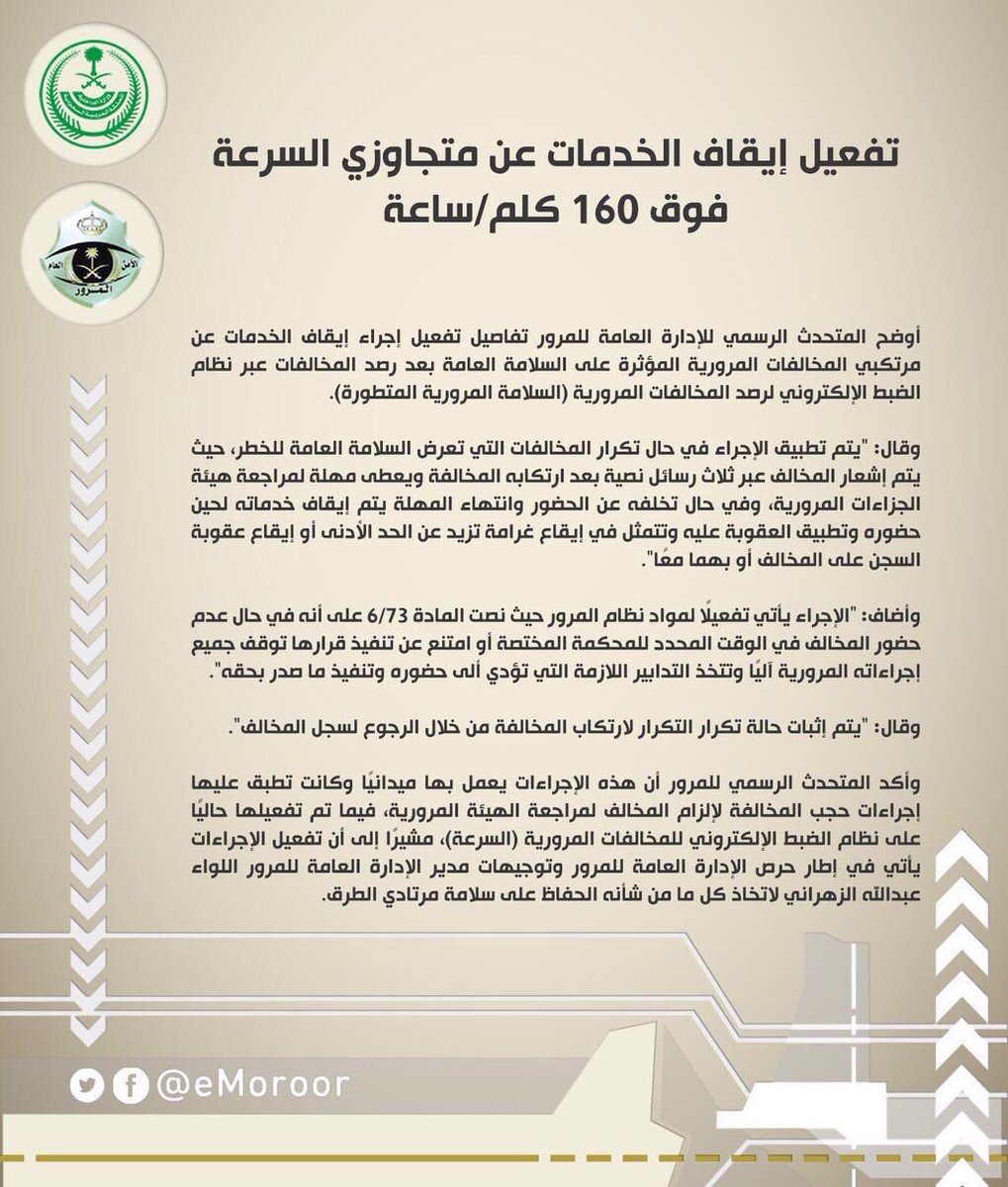 الأمن العام
المرور

تفعيل إيقاف الخدمات عن متجاوزي السرعة فوق 160 كلم/ساعة

أوضح المتحدث الرسمي للإدارة العامة للمرور تفاصيل تفعيل إجراء إيقاف الخدمات عن مرتكبي المخالفات المرورية المؤثرة على السلامة العامة بعد رصد المخالفات عبر نظام الضبط الإلكتروني لرصد المخالفات المرورية (السلامة المرورية المتطورة).

وقال: "يتم تطبيق الإجراء في حال تكرار المخالفات التي تعرض السلامة العامة للخطر، حيث يتم إشعار المخالف عبر ثلاث رسائل نصية بعد ارتكابه المخالفة ويعطى مهلة لمراجعة هيئة الجزاءات المرورية، وفي حال تخلفه عن الحضور وانتهاء المهلة يتم إيقاف خدماته لحين حضوره وتطبيق العقوبة عليه وتتمثل في إيقاع غرامة تزيد عن الحد الأدنى أو إيقاع عقوبة السجن على المخالف أو بهما معًا".

وأضاف: "الإجراء يأتي تفعيلًا لمواد نظام المرور حيث نصت المادة 6/73 على أنه في حال عدم حضور المخالف في الوقت المحدد للمحكمة المختصة أو امتنع عن تنفيذ قرارها توقف جميع إجراءاته المرورية آليًا وتتخذ التدابير اللازمة التي تؤدي ألى حضوره وتنفيذ ما صدر بحقه".

وقال: "يتم إثبات حالة تكرار التكرار لارتكاب المخالفة من خلال الرجوع لسجل المخالف".

وأكد المتحدث الرسمي للمرور أن هذه الإجراءات يعمل بها ميدانيًا وكانت تطبق عليها إجراءات حجب المخالفة لإلزام المخالف لمراجعة الهيئة المرورية، فيما تم تفعيلها حاليًا على نظام الضبط الإلكتروني للمخالفات المرورية (السرعة)، مشيرًا إلى أن تفعيل الإجراءات يأتي في إطار حرص الإدارة العامة للمرور وتوجيهات مدير الإدارة العامة للمرور اللواء عبدالله الزهراني لاتخاذ كل ما من شأنه الحفاظ على سلامة مرتادي الطرق.

@eMoroor